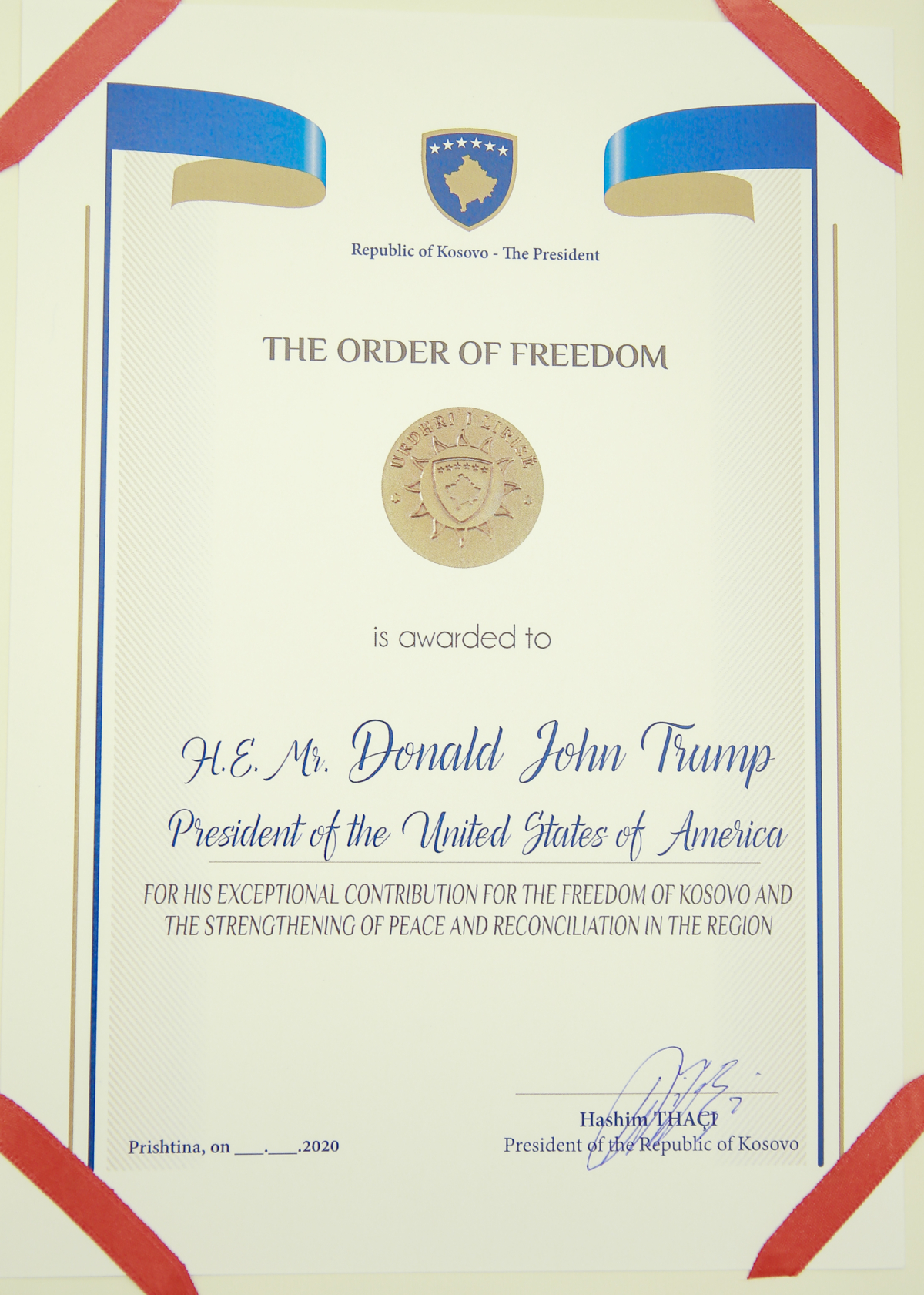 Republic of Kosovo - The President

THE ORDER OF FREEDOM

URDHRI I LIRISË

is awarded to

H.E. Mr. Donald John Trump

President of the United States of America

FOR HIS EXCEPTIONAL CONTRIBUTION FOR THE FREEDOM OF KOSOVO AND THE STRENGTHENING OF PEACE AND RECONCILIATION IN THE REGION

Prishtina, on ____.____.2020

Hashim THAÇI
President of the Republic of Kosovo